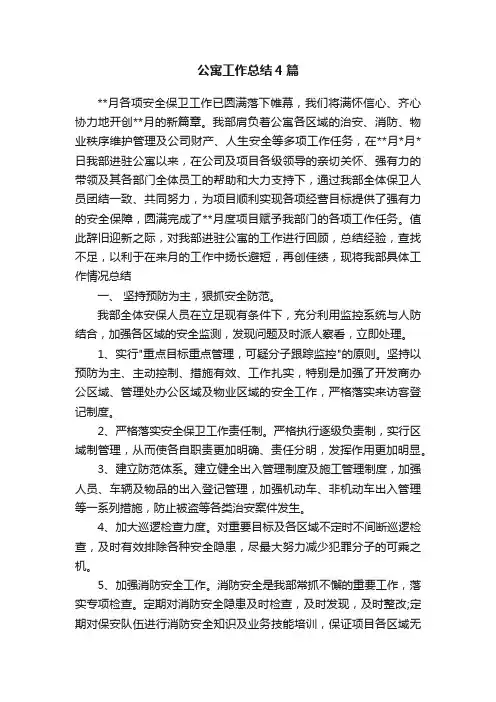 公寓工作总结4篇

**月各项安全保卫工作已圆满落下帷幕，我们将满怀信心、齐心协力地开创**月的新篇章。我部肩负着公寓各区域的治安、消防、物业秩序维护管理及公司财产、人生安全等多项工作任务，在**月*月*日我部进驻公寓以来，在公司及项目各级领导的亲切关怀、强有力的带领及其各部门全体员工的帮助和大力支持下，通过我部全体保卫人员团结一致、共同努力，为项目顺利实现各项经营目标提供了强有力的安全保障，圆满完成了**月度项目赋予我部门的各项工作任务。值此辞旧迎新之际，对我部进驻公寓的工作进行回顾，总结经验，查找不足，以利于在来月的工作中扬长避短，再创佳绩，现将我部具体工作情况总结

一、 坚持预防为主，狠抓安全防范。

我部全体安保人员在立足现有条件下，充分利用监控系统与人防结合，加强各区域的安全监测，发现问题及时派人察看，立即处理。

1、实行"重点目标重点管理，可疑分子跟踪监控"的原则。坚持以预防为主、主动控制、措施有效、工作扎实，特别是加强了开发商办公区域、管理处办公区域及物业区域的安全工作，严格落实来访客登记制度。

2、严格落实安全保卫工作责任制。严格执行逐级负责制，实行区域制管理，从而使各自职责更加明确、责任分明，发挥作用更加明显。

3、建立防范体系。建立健全出入管理制度及施工管理制度，加强人员、车辆及物品的出入登记管理，加强机动车、非机动车出入管理等一系列措施，防止被盗等各类治安案件发生。

4、加大巡逻检查力度。对重要目标及各区域不定时不间断巡逻检查，及时有效排除各种安全隐患，尽最大努力减少犯罪分子的可乘之机。

5、加强消防安全工作。消防安全是我部常抓不懈的重要工作，落实专项检查。定期对消防安全隐患及时检查，及时发现，及时整改;定期对保安队伍进行消防安全知识及业务技能培训，保证项目各区域无